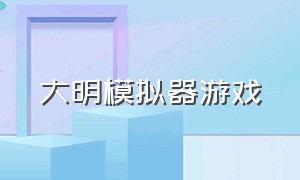 大明模拟器游戏